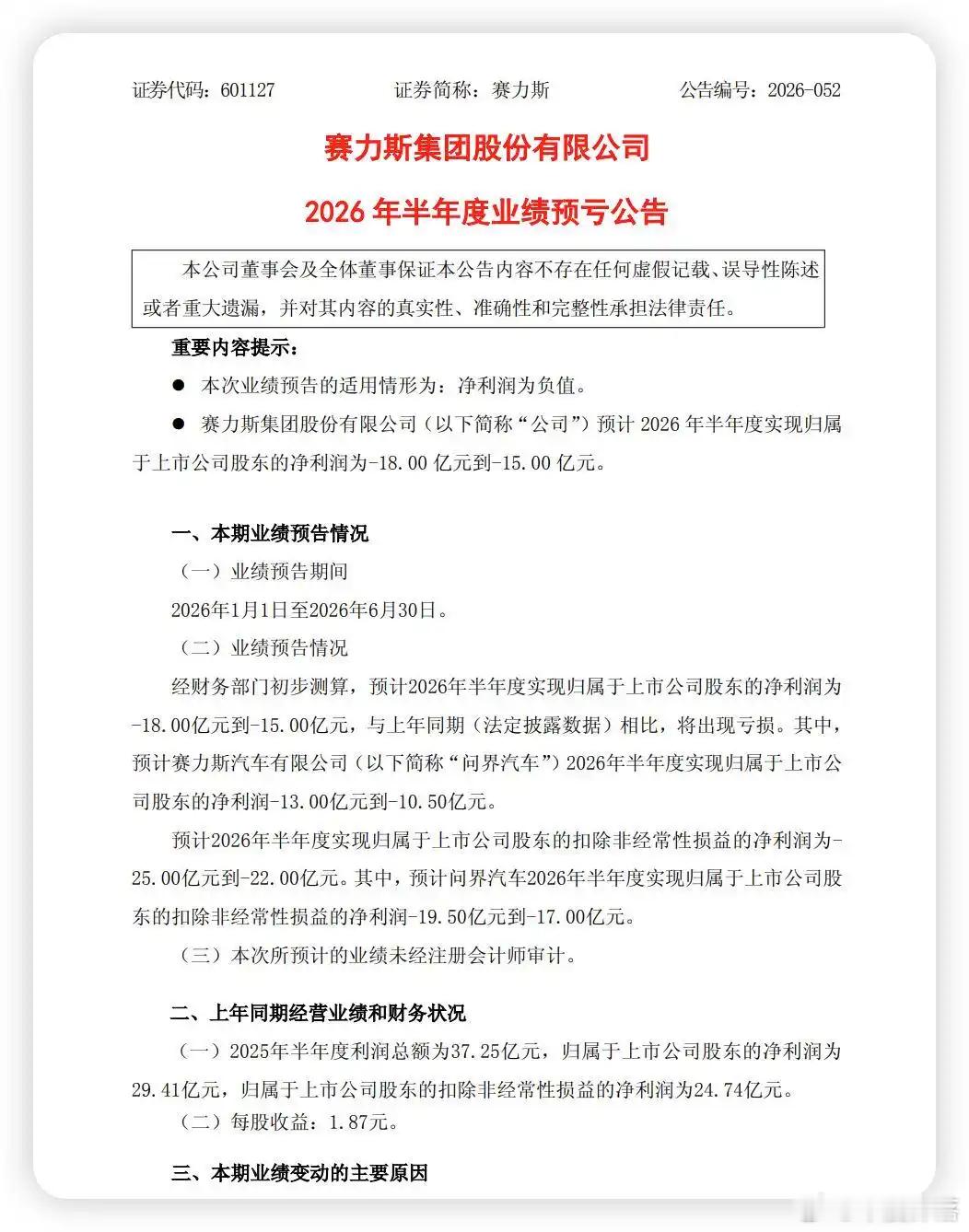 证券代码：601127 证券简称：赛力斯 公告编号：2026-052

赛力斯集团股份有限公司

2026年半年度业绩预亏公告

本公司董事会及全体董事保证本公告内容不存在任何虚假记载、误导性陈述或者重大遗漏，并对其内容的真实性、准确性和完整性承担法律责任。

重要内容提示：

• 本次业绩预告的适用情形为：净利润为负值。

• 赛力斯集团股份有限公司（以下简称“公司”）预计2026年半年度实现归属于上市公司股东的净利润为-18.00亿元到-15.00亿元。

一、本期业绩预告情况

（一）业绩预告期间

2026年1月1日至2026年6月30日。

（二）业绩预告情况

经财务部门初步测算，预计2026年半年度实现归属于上市公司股东的净利润为-18.00亿元到-15.00亿元，与上年同期（法定披露数据）相比，将出现亏损。其中，预计赛力斯汽车有限公司（以下简称“问界汽车”）2026年半年度实现归属于上市公司股东的净利润-13.00亿元到-10.50亿元。

预计2026年半年度实现归属于上市公司股东的扣除非经常性损益的净利润为-25.00亿元到-22.00亿元。其中，预计问界汽车2026年半年度实现归属于上市公司股东的扣除非经常性损益的净利润-19.50亿元到-17.00亿元。

（三）本次所预计的业绩未经注册会计师审计。

二、上年同期经营业绩和财务状况

（一）2025年半年度利润总额为37.25亿元，归属于上市公司股东的净利润为29.41亿元，归属于上市公司股东的扣除非经常性损益的净利润为24.74亿元。

（二）每股收益：1.87元。

三、本期业绩变动的主要原因